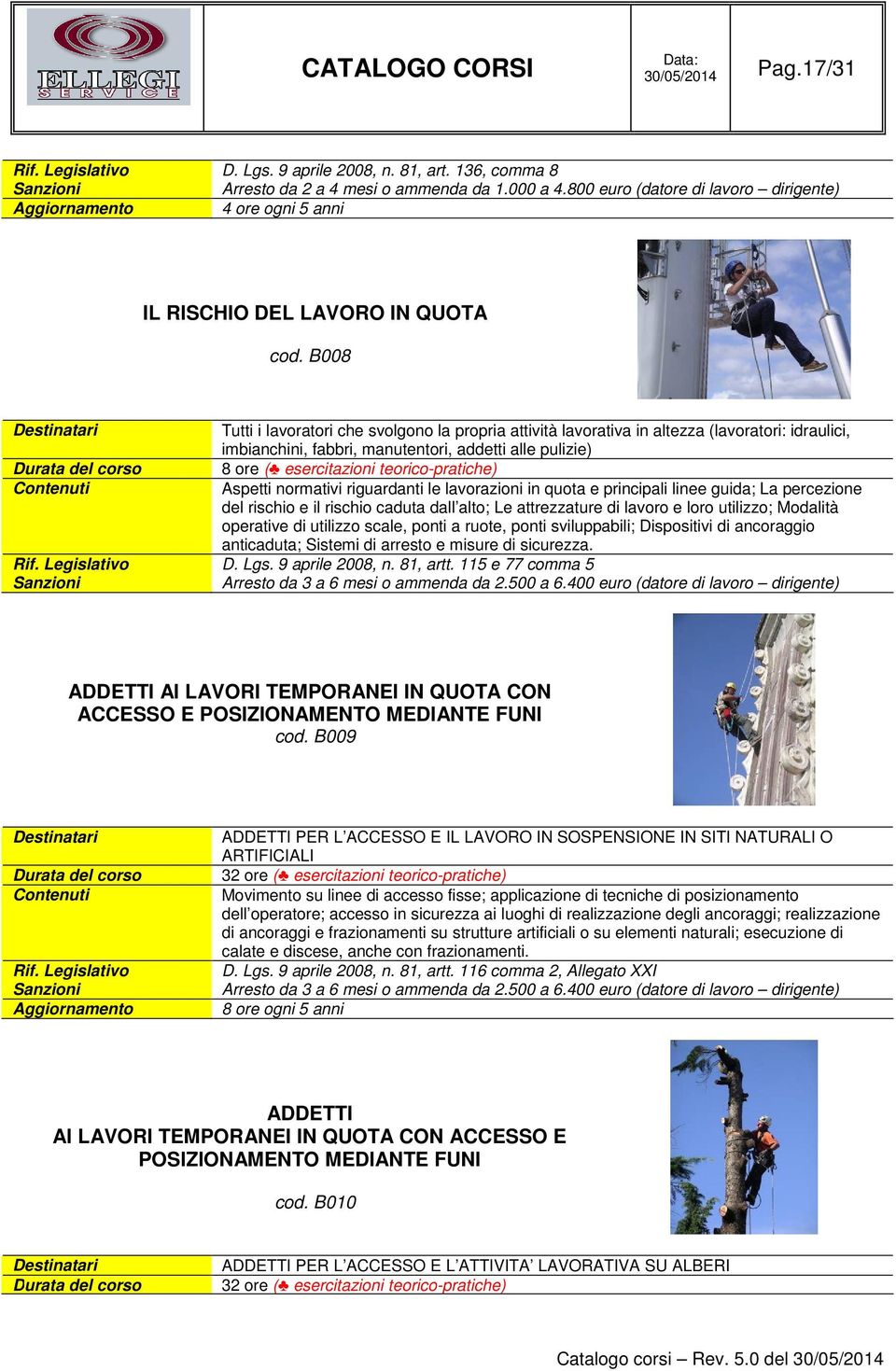 ELLEGI SERVICE

CATALOGO CORSI

Data: 30/05/2014

Pag.17/31

| | |
|---|---|
| Rif. Legislativo | D. Lgs. 9 aprile 2008, n. 81, art. 136, comma 8 |
| Sanzioni | Arresto da 2 a 4 mesi o ammenda da 1.000 a 4.800 euro (datore di lavoro – dirigente) |
| Aggiornamento | 4 ore ogni 5 anni |

IL RISCHIO DEL LAVORO IN QUOTA

cod. B008

| | |
|---|---|
| Destinatari | Tutti i lavoratori che svolgono la propria attività lavorativa in altezza (lavoratori: idraulici, imbianchini, fabbri, manutentori, addetti alle pulizie) |
| Durata del corso | 8 ore (♣ esercitazioni teorico-pratiche) |
| Contenuti | Aspetti normativi riguardanti le lavorazioni in quota e principali linee guida; La percezione del rischio e il rischio caduta dall'alto; Le attrezzature di lavoro e loro utilizzo; Modalità operative di utilizzo scale, ponti a ruote, ponti sviluppabili; Dispositivi di ancoraggio anticaduta; Sistemi di arresto e misure di sicurezza. |
| Rif. Legislativo | D. Lgs. 9 aprile 2008, n. 81, artt. 115 e 77 comma 5 |
| Sanzioni | Arresto da 3 a 6 mesi o ammenda da 2.500 a 6.400 euro (datore di lavoro – dirigente) |

ADDETTI AI LAVORI TEMPORANEI IN QUOTA CON ACCESSO E POSIZIONAMENTO MEDIANTE FUNI

cod. B009

| | |
|---|---|
| Destinatari | ADDETTI PER L'ACCESSO E IL LAVORO IN SOSPENSIONE IN SITI NATURALI O ARTIFICIALI |
| Durata del corso | 32 ore (♣ esercitazioni teorico-pratiche) |
| Contenuti | Movimento su linee di accesso fisse; applicazione di tecniche di posizionamento dell'operatore; accesso in sicurezza ai luoghi di realizzazione degli ancoraggi; realizzazione di ancoraggi e frazionamenti su strutture artificiali o su elementi naturali; esecuzione di calate e discese, anche con frazionamenti. |
| Rif. Legislativo | D. Lgs. 9 aprile 2008, n. 81, artt. 116 comma 2, Allegato XXI |
| Sanzioni | Arresto da 3 a 6 mesi o ammenda da 2.500 a 6.400 euro (datore di lavoro – dirigente) |
| Aggiornamento | 8 ore ogni 5 anni |

ADDETTI
AI LAVORI TEMPORANEI IN QUOTA CON ACCESSO E POSIZIONAMENTO MEDIANTE FUNI

cod. B010

| | |
|---|---|
| Destinatari | ADDETTI PER L'ACCESSO E L'ATTIVITA' LAVORATIVA SU ALBERI |
| Durata del corso | 32 ore (♣ esercitazioni teorico-pratiche) |

Catalogo corsi – Rev. 5.0 del 30/05/2014